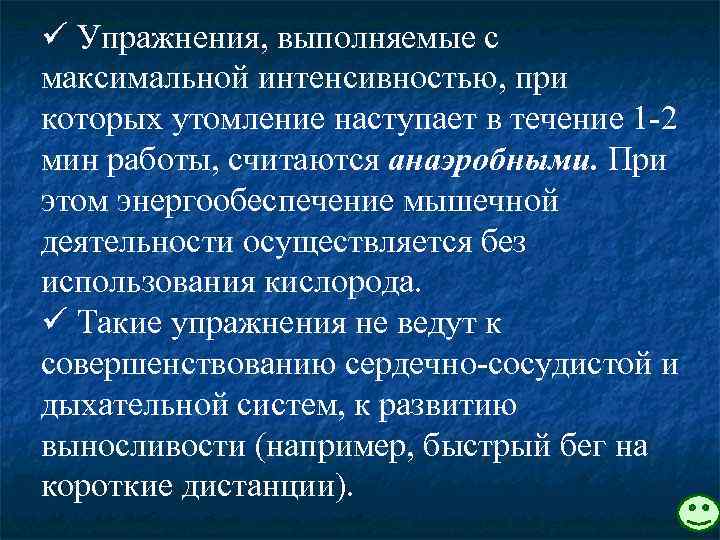 ✓ Упражнения, выполняемые с максимальной интенсивностью, при которых утомление наступает в течение 1-2 мин работы, считаются анаэробными. При этом энергообеспечение мышечной деятельности осуществляется без использования кислорода.
✓ Такие упражнения не ведут к совершенствованию сердечно-сосудистой и дыхательной систем, к развитию выносливости (например, быстрый бег на короткие дистанции).